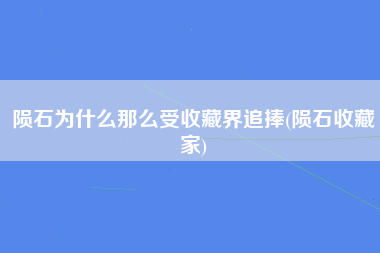 陨石为什么那么受收藏界追捧(陨石收藏家)